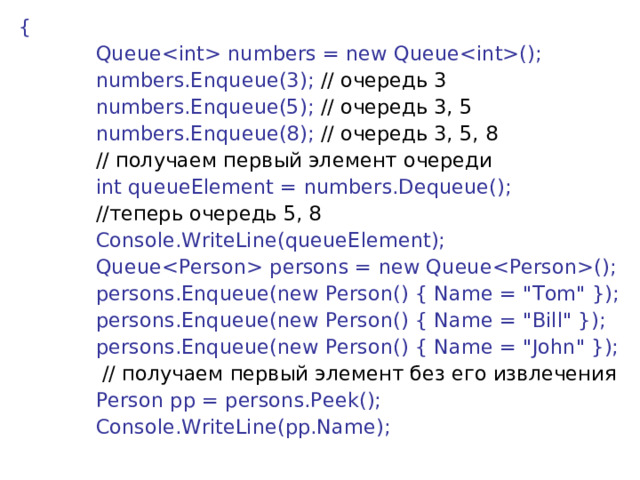 {
Queue<int> numbers = new Queue<int>();
numbers.Enqueue(3); // очередь 3
numbers.Enqueue(5); // очередь 3, 5
numbers.Enqueue(8); // очередь 3, 5, 8
// получаем первый элемент очереди
int queueElement = numbers.Dequeue();
//теперь очередь 5, 8
Console.WriteLine(queueElement);
Queue<Person> persons = new Queue<Person>();
persons.Enqueue(new Person() { Name = "Tom" });
persons.Enqueue(new Person() { Name = "Bill" });
persons.Enqueue(new Person() { Name = "John" });
// получаем первый элемент без его извлечения
Person pp = persons.Peek();
Console.WriteLine(pp.Name);